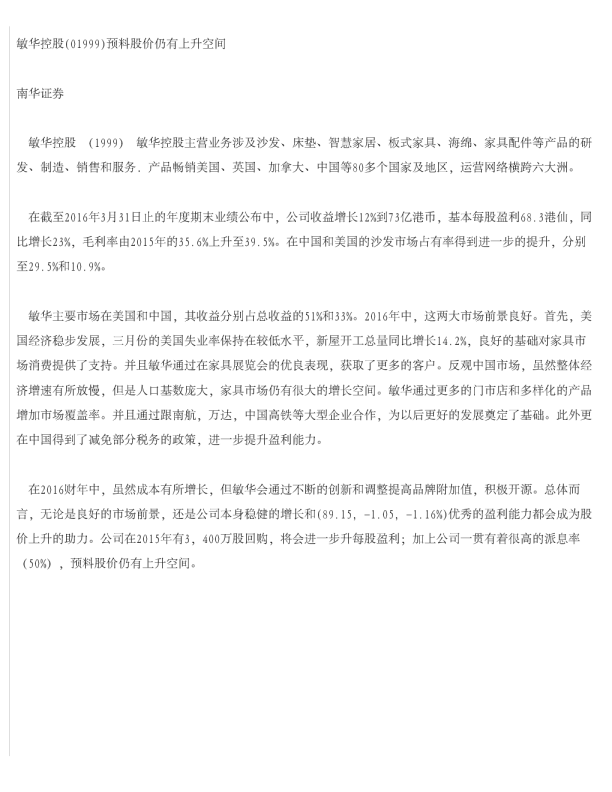 敏华控股(01999)预料股价仍有上升空间

南华证券

敏华控股 (1999) 敏华控股主营业务涉及沙发、床垫、智慧家居、板式家具、海绵、家具配件等产品的研发、制造、销售和服务. 产品畅销美国、英国、加拿大、中国等80多个国家及地区，运营网络横跨六大洲。

在截至2016年3月31日止的年度期末业绩公布中，公司收益增长12%到73亿港币，基本每股盈利68.3港仙，同比增长23%，毛利率由2015年的35.6%上升至39.5%。在中国和美国的沙发市场占有率得到进一步的提升，分别至29.5%和10.9%。

敏华主要市场在美国和中国，其收益分别占总收益的51%和33%。2016年中，这两大市场前景良好。首先，美国经济稳步发展，三月份的美国失业率保持在较低水平，新屋开工总量同比增长14.2%，良好的基础对家具市场消费提供了支持。并且敏华通过在家具展览会的优良表现，获取了更多的客户。反观中国市场，虽然整体经济增速有所放慢，但是人口基数庞大，家具市场仍有很大的增长空间。敏华通过更多的门市店和多样化的产品增加市场覆盖率。并且通过跟南航，万达，中国高铁等大型企业合作，为以后更好的发展奠定了基础。此外更在中国得到了减免部分税务的政策，进一步提升盈利能力。

在2016财年中，虽然成本有所增长，但敏华会通过不断的创新和调整提高品牌附加值，积极开源。总体而言，无论是良好的市场前景，还是公司本身稳健的增长和(89.15, -1.05, -1.16%)优秀的盈利能力都会成为股价上升的助力。公司在2015年有3，400万股回购，将会进一步升每股盈利；加上公司一贯有着很高的派息率（50%），预料股价仍有上升空间。